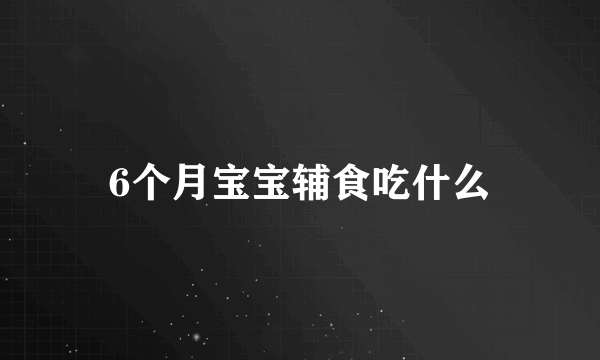 6个月宝宝辅食吃什么